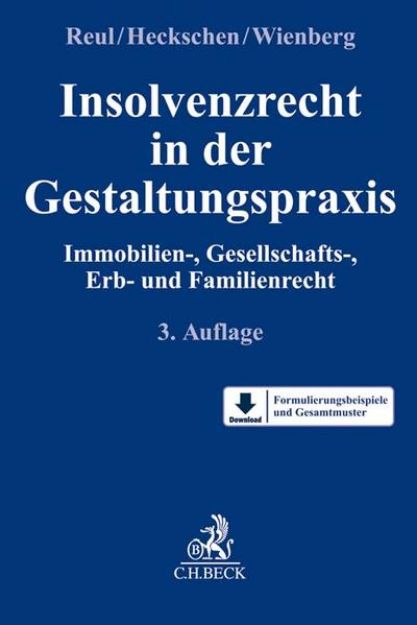 Reul/Heckschen/Wienberg

Insolvenzrecht in der Gestaltungspraxis

Immobilien-, Gesellschafts-, Erb- und Familienrecht

3. Auflage

Download

Formulierungsbeispiele und Gesamtmuster

B

C.H.BECK